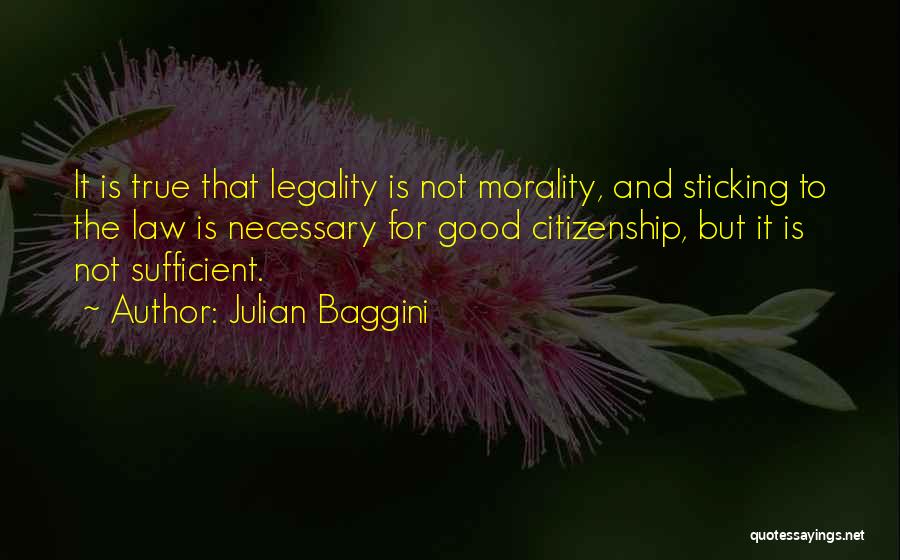 It is true that legality is not morality, and sticking to the law is necessary for good citizenship, but it is not sufficient.

~ Author: Julian Baggini

quotessayings.net